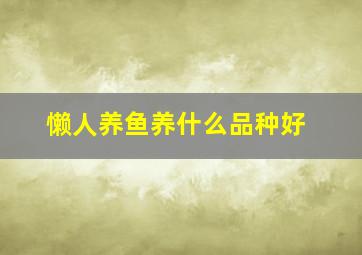 懒人养鱼养什么品种好